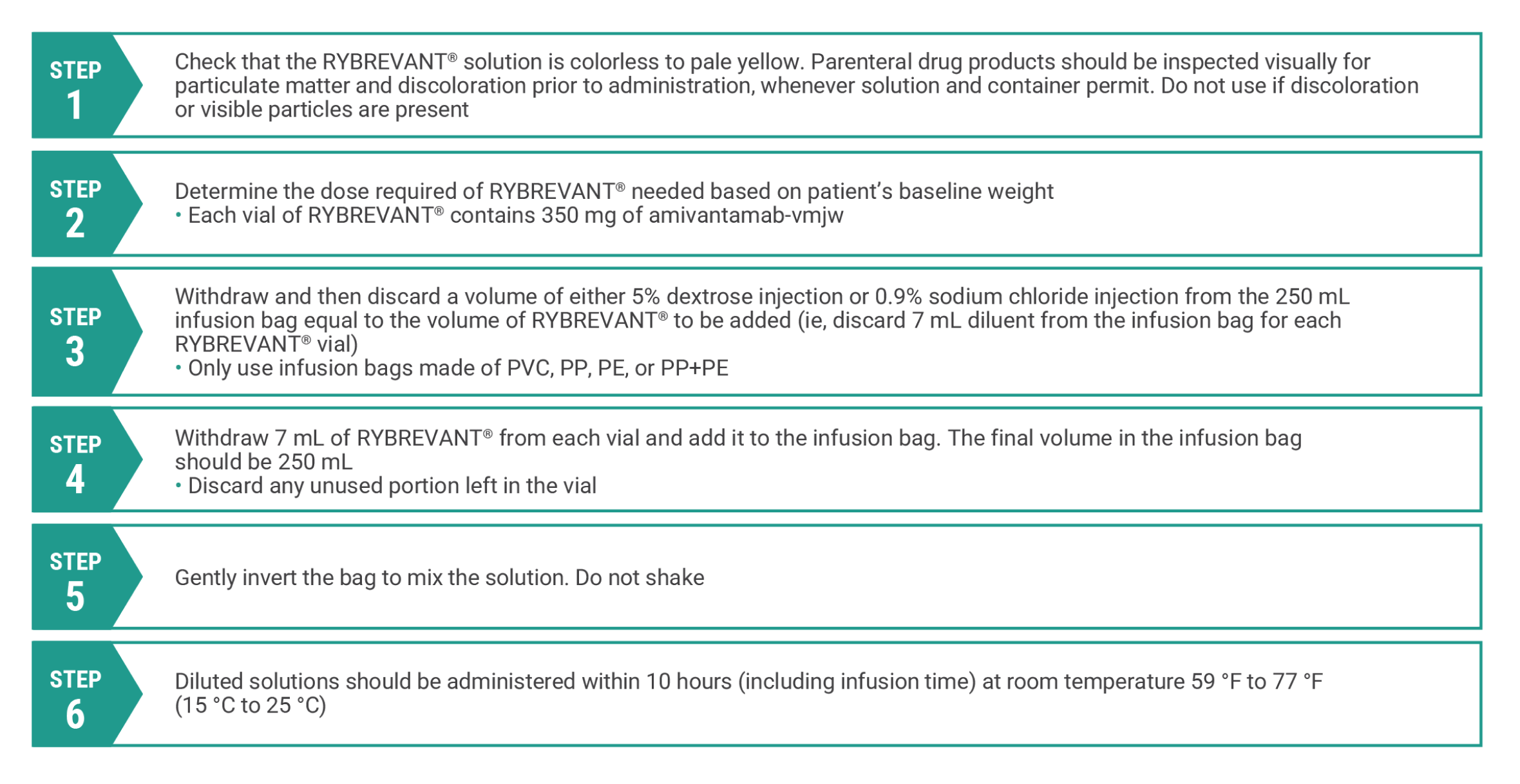 STEP 1

Check that the RYBREVANT® solution is colorless to pale yellow. Parenteral drug products should be inspected visually for particulate matter and discoloration prior to administration, whenever solution and container permit. Do not use if discoloration or visible particles are present

STEP 2

Determine the dose required of RYBREVANT® needed based on patient's baseline weight
• Each vial of RYBREVANT® contains 350 mg of amivantamab-vmjw

STEP 3

Withdraw and then discard a volume of either 5% dextrose injection or 0.9% sodium chloride injection from the 250 mL infusion bag equal to the volume of RYBREVANT® to be added (ie, discard 7 mL diluent from the infusion bag for each RYBREVANT® vial)
• Only use infusion bags made of PVC, PP, PE, or PP+PE

STEP 4

Withdraw 7 mL of RYBREVANT® from each vial and add it to the infusion bag. The final volume in the infusion bag should be 250 mL
• Discard any unused portion left in the vial

STEP 5

Gently invert the bag to mix the solution. Do not shake

STEP 6

Diluted solutions should be administered within 10 hours (including infusion time) at room temperature 59 °F to 77 °F (15 °C to 25 °C)